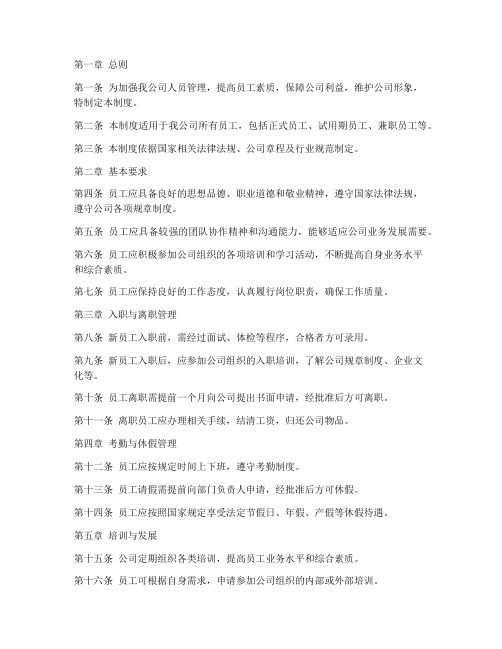 第一章 总则

第一条 为加强我公司人员管理，提高员工素质，保障公司利益，维护公司形象，特制定本制度。

第二条 本制度适用于我公司所有员工，包括正式员工、试用期员工、兼职员工等。

第三条 本制度依据国家相关法律法规、公司章程及行业规范制定。

第二章 基本要求

第四条 员工应具备良好的思想品德、职业道德和敬业精神，遵守国家法律法规，遵守公司各项规章制度。

第五条 员工应具备较强的团队协作精神和沟通能力，能够适应公司业务发展需要。

第六条 员工应积极参加公司组织的各项培训和学习活动，不断提高自身业务水平和综合素质。

第七条 员工应保持良好的工作态度，认真履行岗位职责，确保工作质量。

第三章 入职与离职管理

第八条 新员工入职前，需经过面试、体检等程序，合格者方可录用。

第九条 新员工入职后，应参加公司组织的入职培训，了解公司规章制度、企业文化等。

第十条 员工离职需提前一个月向公司提出书面申请，经批准后方可离职。

第十一条 离职员工应办理相关手续，结清工资，归还公司物品。

第四章 考勤与休假管理

第十二条 员工应按规定时间上下班，遵守考勤制度。

第十三条 员工请假需提前向部门负责人申请，经批准后方可休假。

第十四条 员工应按照国家规定享受法定节假日、年假、产假等休假待遇。

第五章 培训与发展

第十五条 公司定期组织各类培训，提高员工业务水平和综合素质。

第十六条 员工可根据自身需求，申请参加公司组织的内部或外部培训。